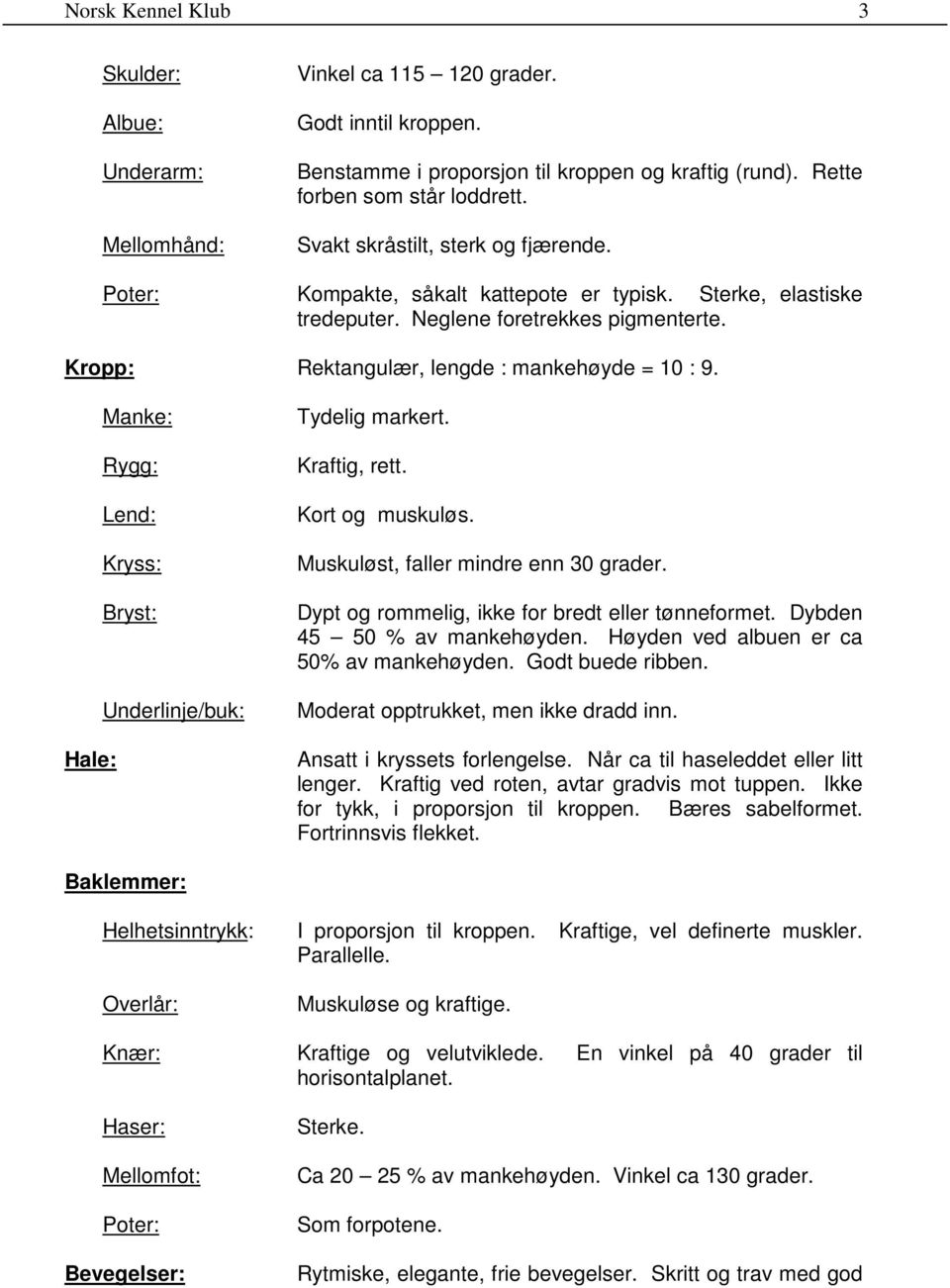 Norsk Kennel Klub 3

Skulder: Vinkel ca 115 – 120 grader.

Albue: Godt inntil kroppen.

Underarm: Benstamme i proporsjon til kroppen og kraftig (rund). Rette forben som står loddrett.

Mellomhånd: Svakt skråstilt, sterk og fjærende.

Poter: Kompakte, såkalt kattepote er typisk. Sterke, elastiske tredeputer. Neglene foretrekkes pigmenterte.

Kropp: Rektangulær, lengde : mankehøyde = 10 : 9.

Manke: Tydelig markert.

Rygg: Kraftig, rett.

Lend: Kort og muskuløs.

Kryss: Muskuløst, faller mindre enn 30 grader.

Bryst: Dypt og rommelig, ikke for bredt eller tønneformet. Dybden 45 – 50 % av mankehøyden. Høyden ved albuen er ca 50% av mankehøyden. Godt buede ribben.

Underlinje/buk: Moderat opptrukket, men ikke dradd inn.

Hale: Ansatt i kryssets forlengelse. Når ca til haseleddet eller litt lenger. Kraftig ved roten, avtar gradvis mot tuppen. Ikke for tykk, i proporsjon til kroppen. Bæres sabelformet. Fortrinnsvis flekket.

Baklemmer:

Helhetsinntrykk: I proporsjon til kroppen. Kraftige, vel definerte muskler. Parallelle.

Overlår: Muskuløse og kraftige.

Knær: Kraftige og velutviklede. En vinkel på 40 grader til horisontalplanet.

Haser: Sterke.

Mellomfot: Ca 20 – 25 % av mankehøyden. Vinkel ca 130 grader.

Poter: Som forpotene.

Bevegelser: Rytmiske, elegante, frie bevegelser. Skritt og trav med god